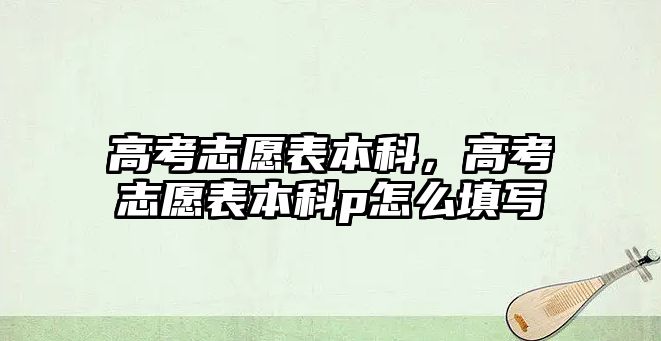 高考志愿表本科，高考志愿表本科p怎么填写